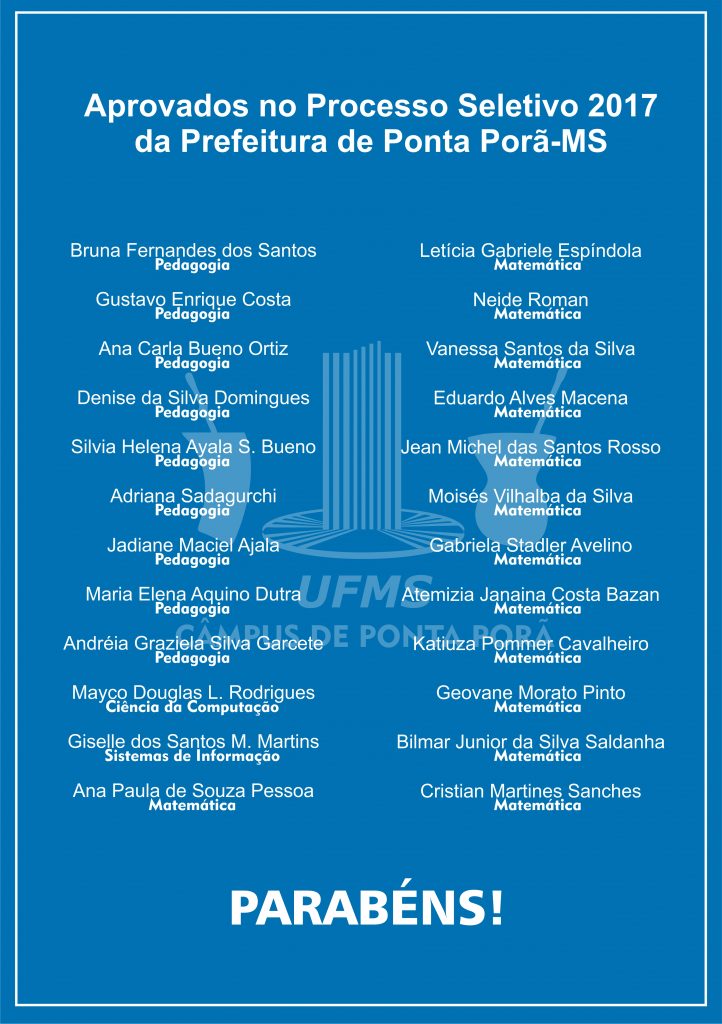 Aprovados no Processo Seletivo 2017
da Prefeitura de Ponta Porã-MS

Bruna Fernandes dos Santos
Pedagogia

Gustavo Enrique Costa
Pedagogia

Ana Carla Bueno Ortiz
Pedagogia

Denise da Silva Domingues
Pedagogia

Silvia Helena Ayala S. Bueno
Pedagogia

Adriana Sadagurchi
Pedagogia

Jadiane Maciel Ajala
Pedagogia

Maria Elena Aquino Dutra
Pedagogia

Andréia Graziela Silva Garcete
Pedagogia

Mayco Douglas L. Rodrigues
Ciência da Computação

Giselle dos Santos M. Martins
Sistemas de Informação

Ana Paula de Souza Pessoa
Matemática

Letícia Gabriele Espíndola
Matemática

Neide Roman
Matemática

Vanessa Santos da Silva
Matemática

Eduardo Alves Macena
Matemática

Jean Michel das Santos Rosso
Matemática

Moisés Vilhalba da Silva
Matemática

Gabriela Stadler Avelino
Matemática

Atemizia Janaina Costa Bazan
Matemática

Katiuza Pommer Cavalheiro
Matemática

Geovane Morato Pinto
Matemática

Bilmar Junior da Silva Saldanha
Matemática

Cristian Martines Sanches
Matemática

UFMS
CÂMPUS DE PONTA PORÃ

PARABÉNS!